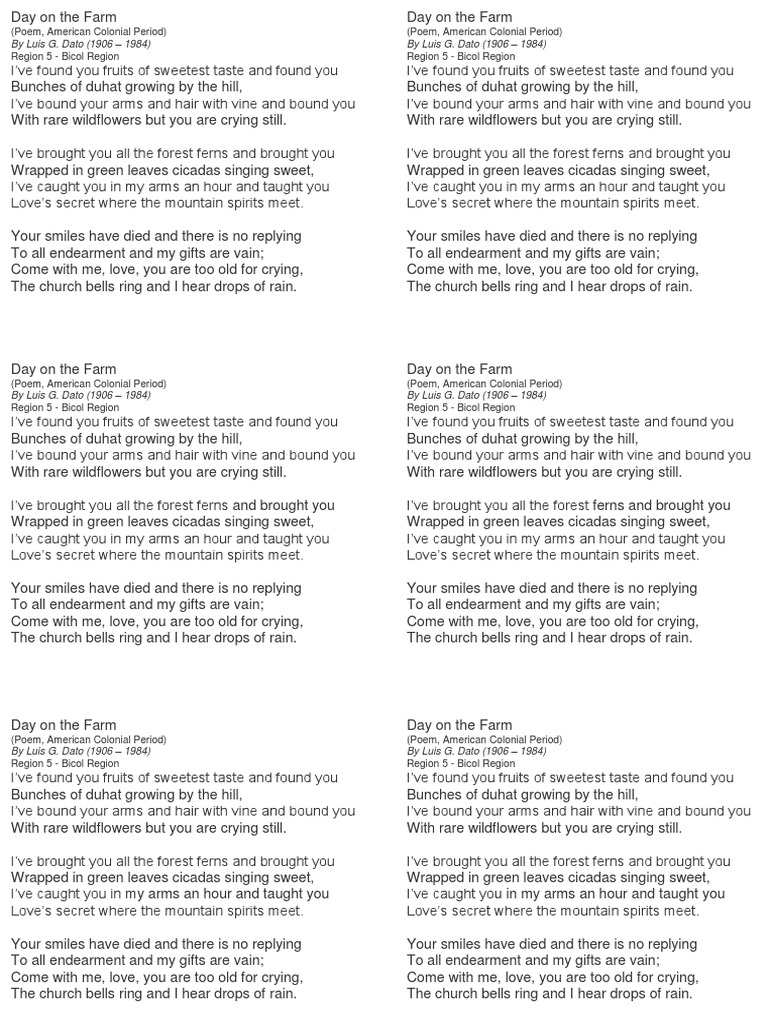 Day on the Farm
(Poem, American Colonial Period)
By Luis G. Dato (1906 – 1984)
Region 5 - Bicol Region
I've found you fruits of sweetest taste and found you
Bunches of duhat growing by the hill,
I've bound your arms and hair with vine and bound you
With rare wildflowers but you are crying still.

I've brought you all the forest ferns and brought you
Wrapped in green leaves cicadas singing sweet,
I've caught you in my arms an hour and taught you
Love's secret where the mountain spirits meet.

Your smiles have died and there is no replying
To all endearment and my gifts are vain;
Come with me, love, you are too old for crying,
The church bells ring and I hear drops of rain.

Day on the Farm
(Poem, American Colonial Period)
By Luis G. Dato (1906 – 1984)
Region 5 - Bicol Region
I've found you fruits of sweetest taste and found you
Bunches of duhat growing by the hill,
I've bound your arms and hair with vine and bound you
With rare wildflowers but you are crying still.

I've brought you all the forest ferns and brought you
Wrapped in green leaves cicadas singing sweet,
I've caught you in my arms an hour and taught you
Love's secret where the mountain spirits meet.

Your smiles have died and there is no replying
To all endearment and my gifts are vain;
Come with me, love, you are too old for crying,
The church bells ring and I hear drops of rain.

Day on the Farm
(Poem, American Colonial Period)
By Luis G. Dato (1906 – 1984)
Region 5 - Bicol Region
I've found you fruits of sweetest taste and found you
Bunches of duhat growing by the hill,
I've bound your arms and hair with vine and bound you
With rare wildflowers but you are crying still.

I've brought you all the forest ferns and brought you
Wrapped in green leaves cicadas singing sweet,
I've caught you in my arms an hour and taught you
Love's secret where the mountain spirits meet.

Your smiles have died and there is no replying
To all endearment and my gifts are vain;
Come with me, love, you are too old for crying,
The church bells ring and I hear drops of rain.

Day on the Farm
(Poem, American Colonial Period)
By Luis G. Dato (1906 – 1984)
Region 5 - Bicol Region
I've found you fruits of sweetest taste and found you
Bunches of duhat growing by the hill,
I've bound your arms and hair with vine and bound you
With rare wildflowers but you are crying still.

I've brought you all the forest ferns and brought you
Wrapped in green leaves cicadas singing sweet,
I've caught you in my arms an hour and taught you
Love's secret where the mountain spirits meet.

Your smiles have died and there is no replying
To all endearment and my gifts are vain;
Come with me, love, you are too old for crying,
The church bells ring and I hear drops of rain.

Day on the Farm
(Poem, American Colonial Period)
By Luis G. Dato (1906 – 1984)
Region 5 - Bicol Region
I've found you fruits of sweetest taste and found you
Bunches of duhat growing by the hill,
I've bound your arms and hair with vine and bound you
With rare wildflowers but you are crying still.

I've brought you all the forest ferns and brought you
Wrapped in green leaves cicadas singing sweet,
I've caught you in my arms an hour and taught you
Love's secret where the mountain spirits meet.

Your smiles have died and there is no replying
To all endearment and my gifts are vain;
Come with me, love, you are too old for crying,
The church bells ring and I hear drops of rain.

Day on the Farm
(Poem, American Colonial Period)
By Luis G. Dato (1906 – 1984)
Region 5 - Bicol Region
I've found you fruits of sweetest taste and found you
Bunches of duhat growing by the hill,
I've bound your arms and hair with vine and bound you
With rare wildflowers but you are crying still.

I've brought you all the forest ferns and brought you
Wrapped in green leaves cicadas singing sweet,
I've caught you in my arms an hour and taught you
Love's secret where the mountain spirits meet.

Your smiles have died and there is no replying
To all endearment and my gifts are vain;
Come with me, love, you are too old for crying,
The church bells ring and I hear drops of rain.